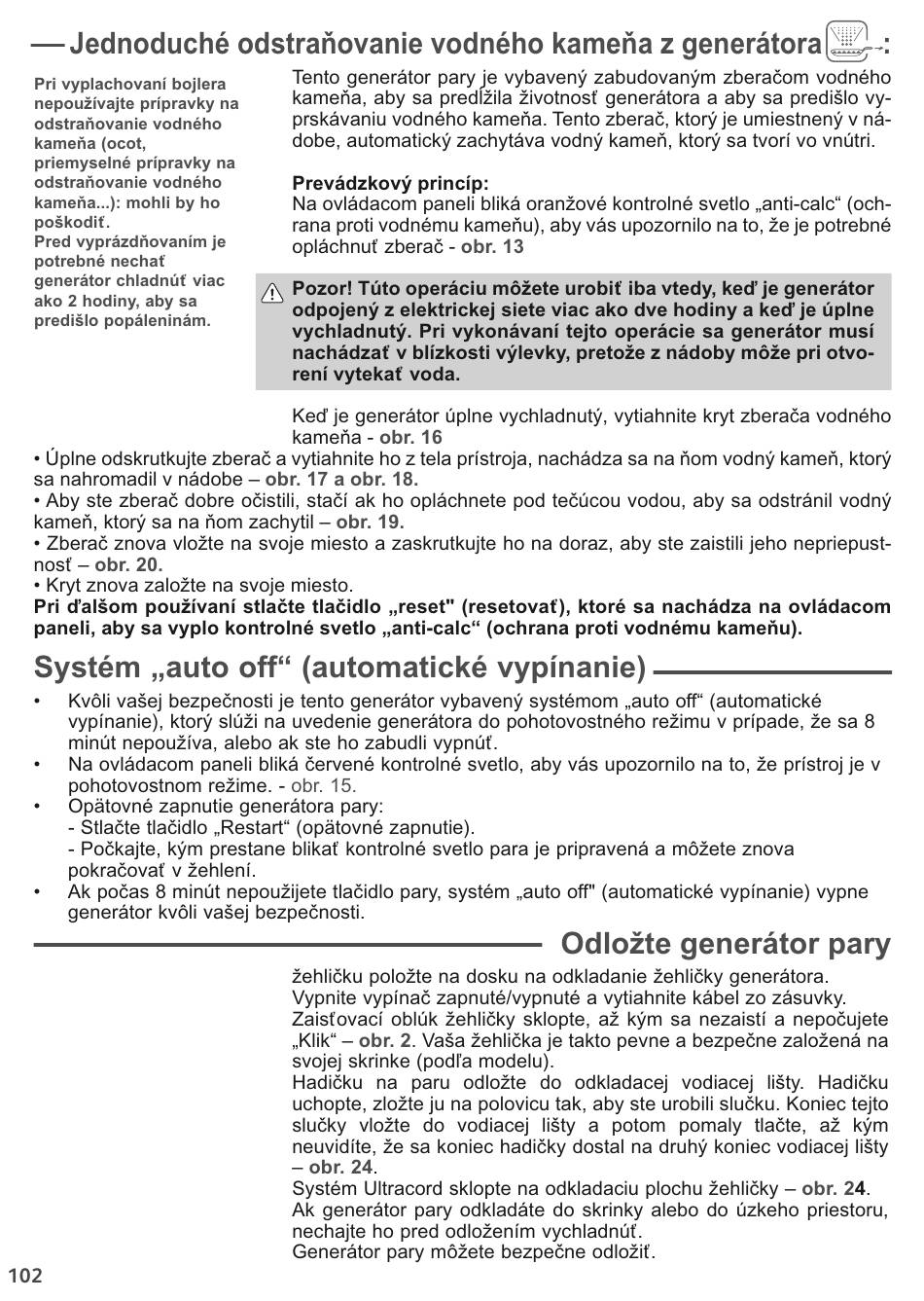 Jednoduché odstraňovanie vodného kameňa z generátora :

Pri vyplachovaní bojlera nepoužívajte prípravky na odstraňovanie vodného kameňa (ocot, priemyselné prípravky na odstraňovanie vodného kameňa...): mohli by ho poškodiť.
Pred vyprázdňovaním je potrebné nechať generátor chladnúť viac ako 2 hodiny, aby sa predišlo popáleninám.

Tento generátor pary je vybavený zabudovaným zberačom vodného kameňa, aby sa predĺžila životnosť generátora a aby sa predišlo vyprskávaniu vodného kameňa. Tento zberač, ktorý je umiestnený v nádobe, automatický zachytáva vodný kameň, ktorý sa tvorí vo vnútri.

Prevádzkový princíp:
Na ovládacom paneli bliká oranžové kontrolné svetlo „anti-calc“ (ochrana proti vodnému kameňu), aby vás upozornilo na to, že je potrebné opláchnuť zberač - obr. 13

Pozor! Túto operáciu môžete urobiť iba vtedy, keď je generátor odpojený z elektrickej siete viac ako dve hodiny a keď je úplne vychladnutý. Pri vykonávaní tejto operácie sa generátor musí nachádzať v blízkosti výlevky, pretože z nádoby môže pri otvorení vytekať voda.

Keď je generátor úplne vychladnutý, vytiahnite kryt zberača vodného kameňa - obr. 16
• Úplne odskrutkujte zberač a vytiahnite ho z tela prístroja, nachádza sa na ňom vodný kameň, ktorý sa nahromadil v nádobe – obr. 17 a obr. 18.
• Aby ste zberač dobre očistili, stačí ak ho opláchnete pod tečúcou vodou, aby sa odstránil vodný kameň, ktorý sa na ňom zachytil – obr. 19.
• Zberač znova vložte na svoje miesto a zaskrutkujte ho na doraz, aby ste zaistili jeho nepriepustnosť – obr. 20.
• Kryt znova založte na svoje miesto.
Pri ďalšom používaní stlačte tlačidlo „reset" (resetovať), ktoré sa nachádza na ovládacom paneli, aby sa vyplo kontrolné svetlo „anti-calc“ (ochrana proti vodnému kameňu).

Systém „auto off“ (automatické vypínanie)

• Kvôli vašej bezpečnosti je tento generátor vybavený systémom „auto off“ (automatické vypínanie), ktorý slúži na uvedenie generátora do pohotovostného režimu v prípade, že sa 8 minút nepoužíva, alebo ak ste ho zabudli vypnúť.
• Na ovládacom paneli bliká červené kontrolné svetlo, aby vás upozornilo na to, že prístroj je v pohotovostnom režime. - obr. 15.
• Opätovné zapnutie generátora pary:
- Stlačte tlačidlo „Restart“ (opätovné zapnutie).
- Počkajte, kým prestane blikať kontrolné svetlo para je pripravená a môžete znova pokračovať v žehlení.
• Ak počas 8 minút nepoužijete tlačidlo pary, systém „auto off" (automatické vypínanie) vypne generátor kvôli vašej bezpečnosti.

Odložte generátor pary

žehličku položte na dosku na odkladanie žehličky generátora.
Vypnite vypínač zapnuté/vypnuté a vytiahnite kábel zo zásuvky.
Zaisťovací oblúk žehličky sklopte, až kým sa nezaistí a nepočujete „Klik“ – obr. 2. Vaša žehlička je takto pevne a bezpečne založená na svojej skrinke (podľa modelu).
Hadičku na paru odložte do odkladacej vodiacej lišty. Hadičku uchopte, zložte ju na polovicu tak, aby ste urobili slučku. Koniec tejto slučky vložte do vodiacej lišty a potom pomaly tlačte, až kým neuvidíte, že sa koniec hadičky dostal na druhý koniec vodiacej lišty – obr. 24.
Systém Ultracord sklopte na odkladaciu plochu žehličky – obr. 24.
Ak generátor pary odkladáte do skrinky alebo do úzkeho priestoru, nechajte ho pred odložením vychladnúť.
Generátor pary môžete bezpečne odložiť.

102